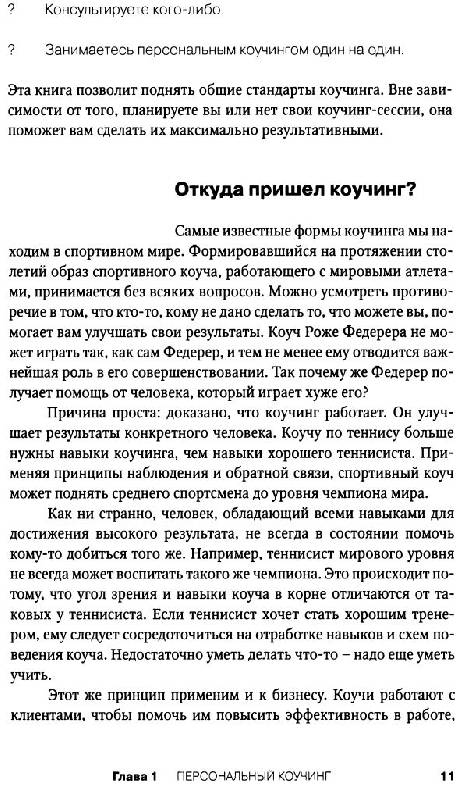 ? Консультируете кого-либо.

? Занимаетесь персональным коучингом один на один.

Эта книга позволит поднять общие стандарты коучинга. Вне зависимости от того, планируете вы или нет свои коучинг-сессии, она поможет вам сделать их максимально результативными.

Откуда пришел коучинг?

Самые известные формы коучинга мы находим в спортивном мире. Формировавшийся на протяжении столетий образ спортивного коуча, работающего с мировыми атлетами, принимается без всяких вопросов. Можно усмотреть противоречие в том, что кто-то, кому не дано сделать то, что можете вы, помогает вам улучшать свои результаты. Коуч Роже Федерера не может играть так, как сам Федерер, и тем не менее ему отводится важнейшая роль в его совершенствовании. Так почему же Федерер получает помощь от человека, который играет хуже его?

Причина проста: доказано, что коучинг работает. Он улучшает результаты конкретного человека. Коучу по теннису больше нужны навыки коучинга, чем навыки хорошего теннисиста. Применяя принципы наблюдения и обратной связи, спортивный коуч может поднять среднего спортсмена до уровня чемпиона мира.

Как ни странно, человек, обладающий всеми навыками для достижения высокого результата, не всегда в состоянии помочь кому-то добиться того же. Например, теннисист мирового уровня не всегда может воспитать такого же чемпиона. Это происходит потому, что угол зрения и навыки коуча в корне отличаются от таковых у теннисиста. Если теннисист хочет стать хорошим тренером, ему следует сосредоточиться на отработке навыков и схем поведения коуча. Недостаточно уметь делать что-то – надо еще уметь учить.

Этот же принцип применим и к бизнесу. Коучи работают с клиентами, чтобы помочь им повысить эффективность в работе,

Глава 1 ПЕРСОНАЛЬНЫЙ КОУЧИНГ 11